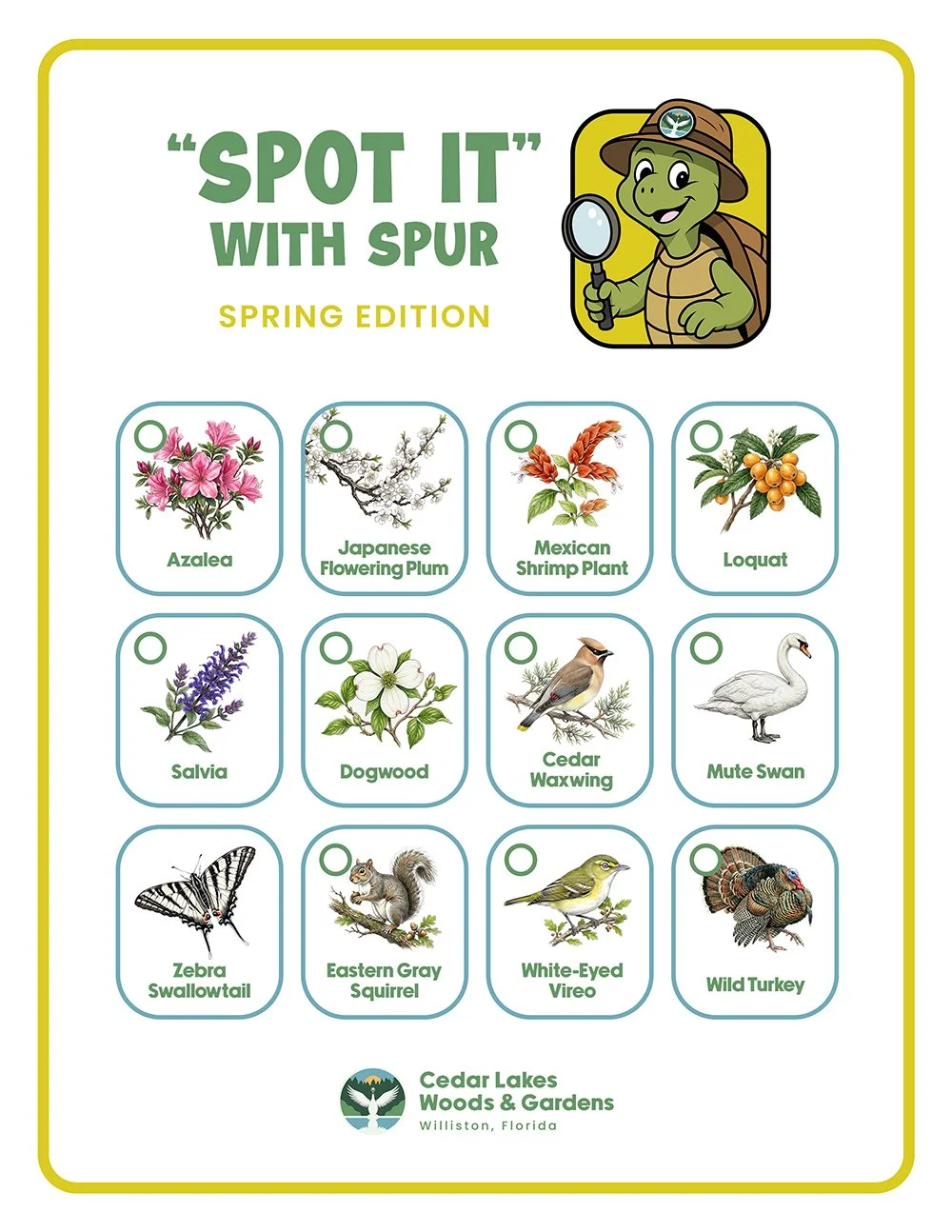 "SPOT IT"
WITH SPUR

SPRING EDITION

Azalea

Japanese Flowering Plum

Mexican Shrimp Plant

Loquat

Salvia

Dogwood

Cedar Waxwing

Mute Swan

Zebra Swallowtail

Eastern Gray Squirrel

White-Eyed Vireo

Wild Turkey

Cedar Lakes
Woods & Gardens
Williston, Florida